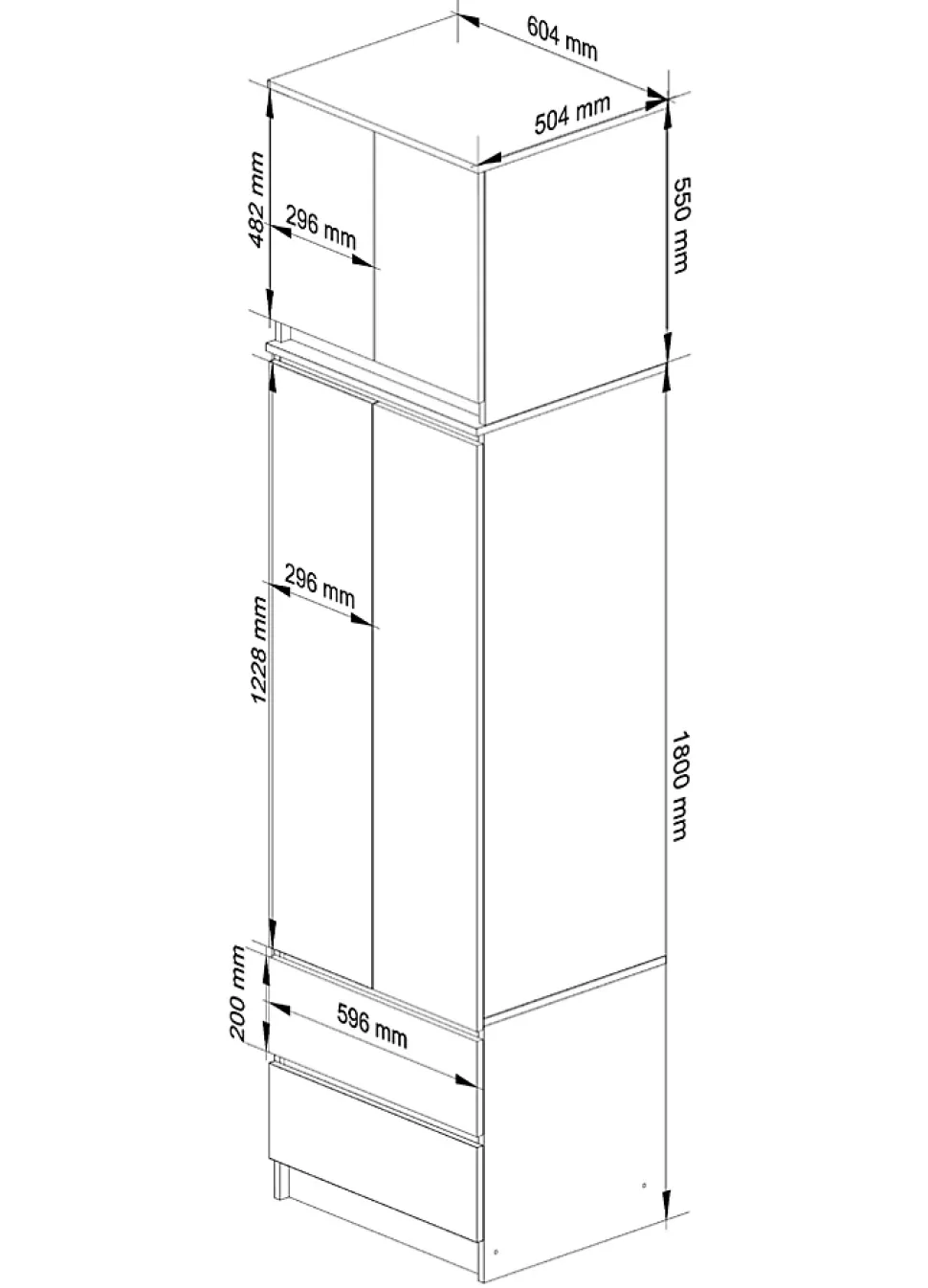 604 mm
504 mm
482 mm
296 mm
550 mm
296 mm
1228 mm
1800 mm
200 mm
596 mm